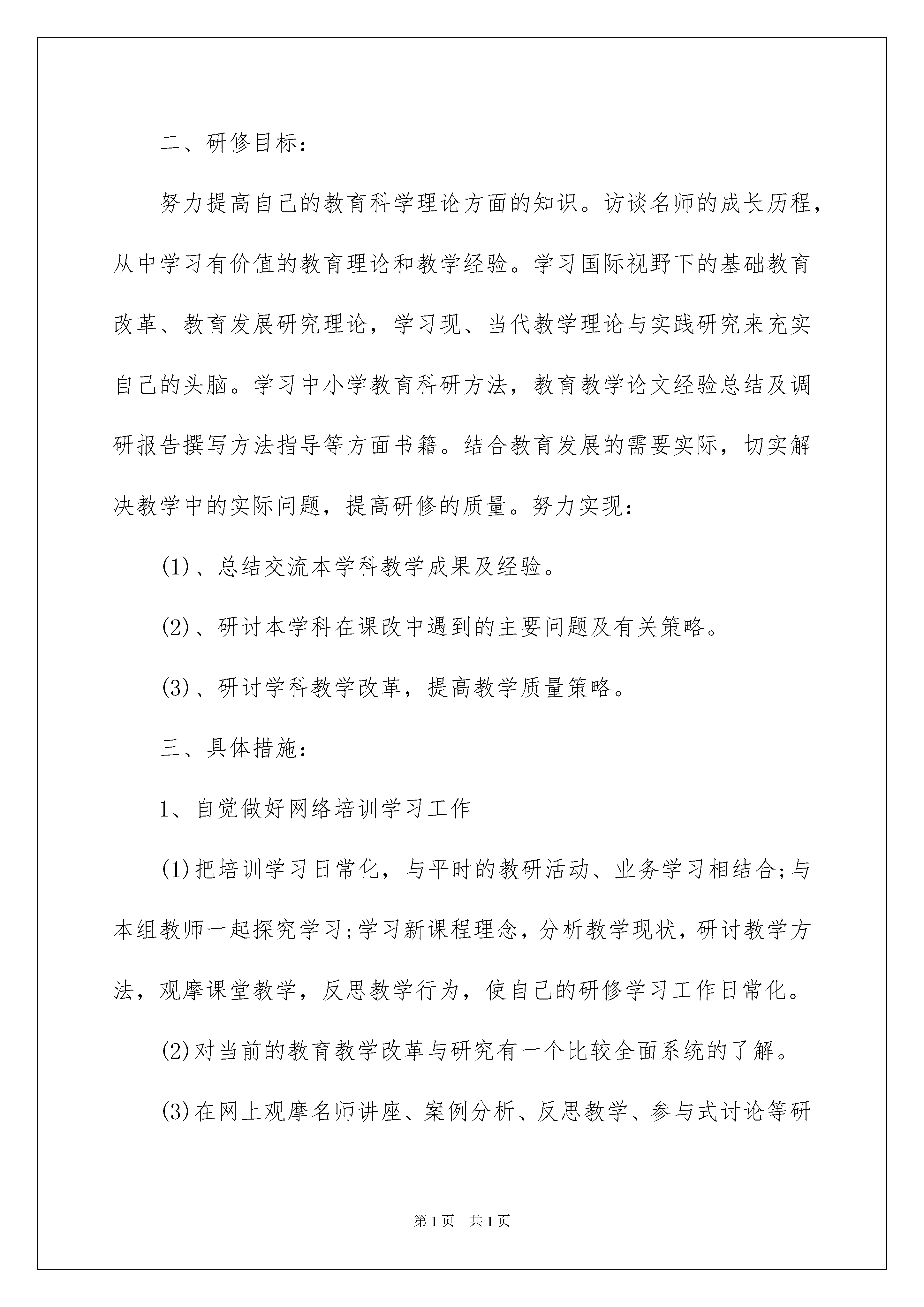 二、研修目标：

努力提高自己的教育科学理论方面的知识。访谈名师的成长历程，从中学习有价值的教育理论和教学经验。学习国际视野下的基础教育改革、教育发展研究理论，学习现、当代教学理论与实践研究来充实自己的头脑。学习中小学教育科研方法，教育教学论文经验总结及调研报告撰写方法指导等方面书籍。结合教育发展的需要实际，切实解决教学中的实际问题，提高研修的质量。努力实现：

(1)、总结交流本学科教学成果及经验。

(2)、研讨本学科在课改中遇到的主要问题及有关策略。

(3)、研讨学科教学改革，提高教学质量策略。

三、具体措施：

1、自觉做好网络培训学习工作

(1)把培训学习日常化，与平时的教研活动、业务学习相结合;与本组教师一起探究学习;学习新课程理念，分析教学现状，研讨教学方法，观摩课堂教学，反思教学行为，使自己的研修学习工作日常化。

(2)对当前的教育教学改革与研究有一个比较全面系统的了解。

(3)在网上观摩名师讲座、案例分析、反思教学、参与式讨论等研

第1页 共1页